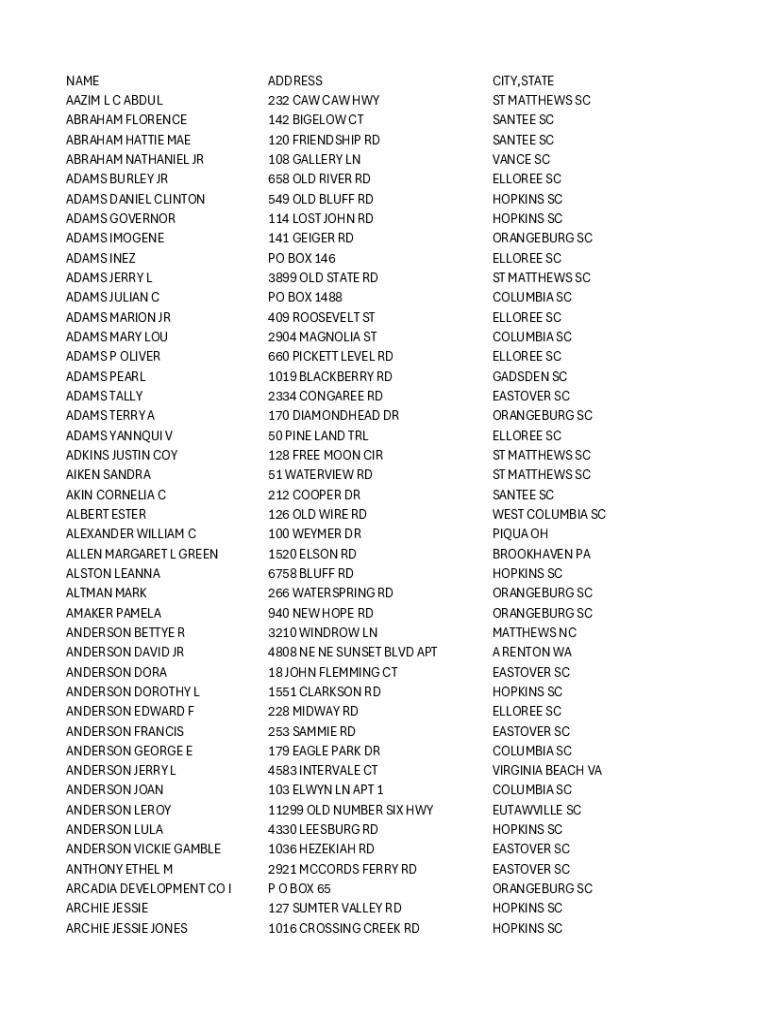 | NAME | ADDRESS | CITY,STATE |
|---|---|---|
| AAZIM L C ABDUL | 232 CAW CAW HWY | ST MATTHEWS SC |
| ABRAHAM FLORENCE | 142 BIGELOW CT | SANTEE SC |
| ABRAHAM HATTIE MAE | 120 FRIENDSHIP RD | SANTEE SC |
| ABRAHAM NATHANIEL JR | 108 GALLERY LN | VANCE SC |
| ADAMS BURLEY JR | 658 OLD RIVER RD | ELLOREE SC |
| ADAMS DANIEL CLINTON | 549 OLD BLUFF RD | HOPKINS SC |
| ADAMS GOVERNOR | 114 LOST JOHN RD | HOPKINS SC |
| ADAMS IMOGENE | 141 GEIGER RD | ORANGEBURG SC |
| ADAMS INEZ | PO BOX 146 | ELLOREE SC |
| ADAMS JERRY L | 3899 OLD STATE RD | ST MATTHEWS SC |
| ADAMS JULIAN C | PO BOX 1488 | COLUMBIA SC |
| ADAMS MARION JR | 409 ROOSEVELT ST | ELLOREE SC |
| ADAMS MARY LOU | 2904 MAGNOLIA ST | COLUMBIA SC |
| ADAMS P OLIVER | 660 PICKETT LEVEL RD | ELLOREE SC |
| ADAMS PEARL | 1019 BLACKBERRY RD | GADSDEN SC |
| ADAMS TALLY | 2334 CONGAREE RD | EASTOVER SC |
| ADAMS TERRY A | 170 DIAMONDHEAD DR | ORANGEBURG SC |
| ADAMS YANNQUI V | 50 PINE LAND TRL | ELLOREE SC |
| ADKINS JUSTIN COY | 128 FREE MOON CIR | ST MATTHEWS SC |
| AIKEN SANDRA | 51 WATERVIEW RD | ST MATTHEWS SC |
| AKIN CORNELIA C | 212 COOPER DR | SANTEE SC |
| ALBERT ESTER | 126 OLD WIRE RD | WEST COLUMBIA SC |
| ALEXANDER WILLIAM C | 100 WEYMER DR | PIQUA OH |
| ALLEN MARGARET L GREEN | 1520 ELSON RD | BROOKHAVEN PA |
| ALSTON LEANNA | 6758 BLUFF RD | HOPKINS SC |
| ALTMAN MARK | 266 WATERSPRING RD | ORANGEBURG SC |
| AMAKER PAMELA | 940 NEW HOPE RD | ORANGEBURG SC |
| ANDERSON BETTYE R | 3210 WINDROW LN | MATTHEWS NC |
| ANDERSON DAVID JR | 4808 NE NE SUNSET BLVD APT | A RENTON WA |
| ANDERSON DORA | 18 JOHN FLEMMING CT | EASTOVER SC |
| ANDERSON DOROTHY L | 1551 CLARKSON RD | HOPKINS SC |
| ANDERSON EDWARD F | 228 MIDWAY RD | ELLOREE SC |
| ANDERSON FRANCIS | 253 SAMMIE RD | EASTOVER SC |
| ANDERSON GEORGE E | 179 EAGLE PARK DR | COLUMBIA SC |
| ANDERSON JERRY L | 4583 INTERVALE CT | VIRGINIA BEACH VA |
| ANDERSON JOAN | 103 ELWYN LN APT 1 | COLUMBIA SC |
| ANDERSON LEROY | 11299 OLD NUMBER SIX HWY | EUTAWVILLE SC |
| ANDERSON LULA | 4330 LEESBURG RD | HOPKINS SC |
| ANDERSON VICKIE GAMBLE | 1036 HEZEKIAH RD | EASTOVER SC |
| ANTHONY ETHEL M | 2921 MCCORDS FERRY RD | EASTOVER SC |
| ARCADIA DEVELOPMENT CO I | P O BOX 65 | ORANGEBURG SC |
| ARCHIE JESSIE | 127 SUMTER VALLEY RD | HOPKINS SC |
| ARCHIE JESSIE JONES | 1016 CROSSING CREEK RD | HOPKINS SC |